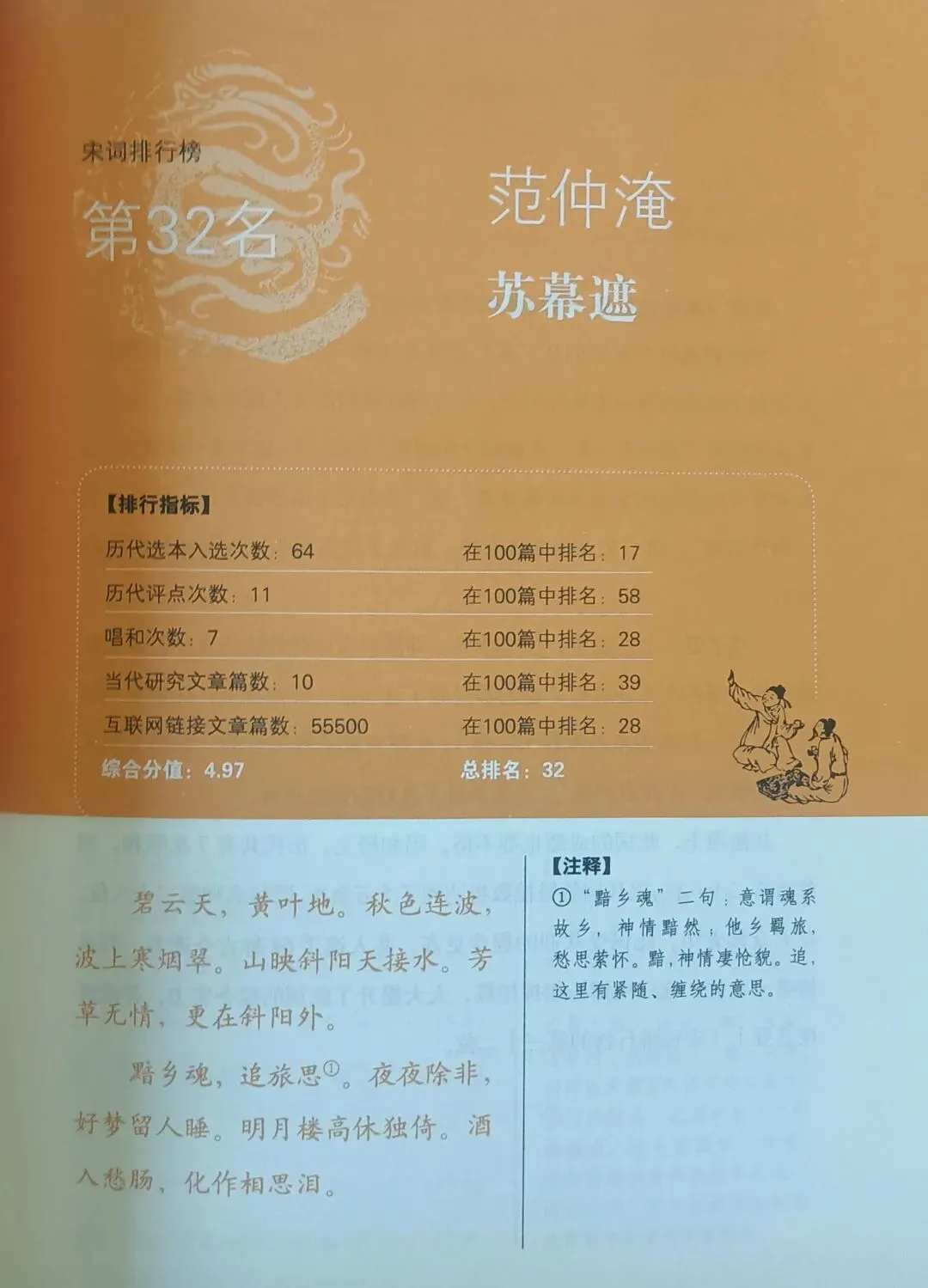 宋词排行榜

第32名

范仲淹

苏幕遮

【排行指标】

历代选本入选次数：64 在100篇中排名：17

历代评点次数：11 在100篇中排名：58

唱和次数：7 在100篇中排名：28

当代研究文章篇数：10 在100篇中排名：39

互联网链接文章篇数：55500 在100篇中排名：28

综合分值：4.97 总排名：32

碧云天，黄叶地。秋色连波，波上寒烟翠。山映斜阳天接水。芳草无情，更在斜阳外。

黯乡魂，追旅思$^{①}$。夜夜除非，好梦留人睡。明月楼高休独倚。酒入愁肠，化作相思泪。

【注释】

①“黯乡魂”二句：意谓魂系故乡，神情黯然；他乡羁旅，愁思萦怀。黯，神情凄怆貌。追，这里有紧随、缠绕的意思。